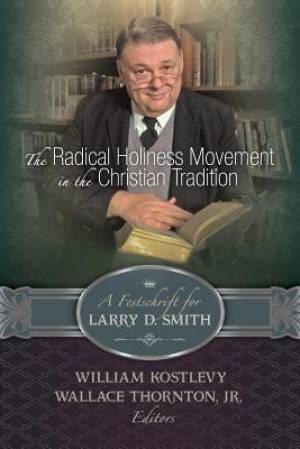 The Radical Holiness Movement in the Christian Tradition

A Festschrift for LARRY D. SMITH

WILLIAM KOSTLEVY
WALLACE THORNTON, JR,
Editors